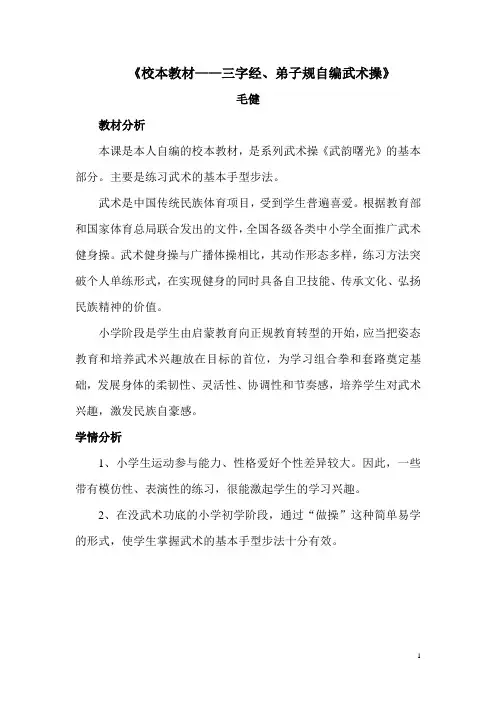 《校本教材——三字经、弟子规自编武术操》

毛健

教材分析

本课是本人自编的校本教材，是系列武术操《武韵曙光》的基本部分。主要是练习武术的基本手型步法。

武术是中国传统民族体育项目，受到学生普遍喜爱。根据教育部和国家体育总局联合发出的文件，全国各级各类中小学全面推广武术健身操。武术健身操与广播体操相比，其动作形态多样，练习方法突破个人单练形式，在实现健身的同时具备自卫技能、传承文化、弘扬民族精神的价值。

小学阶段是学生由启蒙教育向正规教育转型的开始，应当把姿态教育和培养武术兴趣放在目标的首位，为学习组合拳和套路奠定基础，发展身体的柔韧性、灵活性、协调性和节奏感，培养学生对武术兴趣，激发民族自豪感。

学情分析

1、小学生运动参与能力、性格爱好个性差异较大。因此，一些带有模仿性、表演性的练习，很能激起学生的学习兴趣。

2、在没武术功底的小学初学阶段，通过“做操”这种简单易学的形式，使学生掌握武术的基本手型步法十分有效。

1